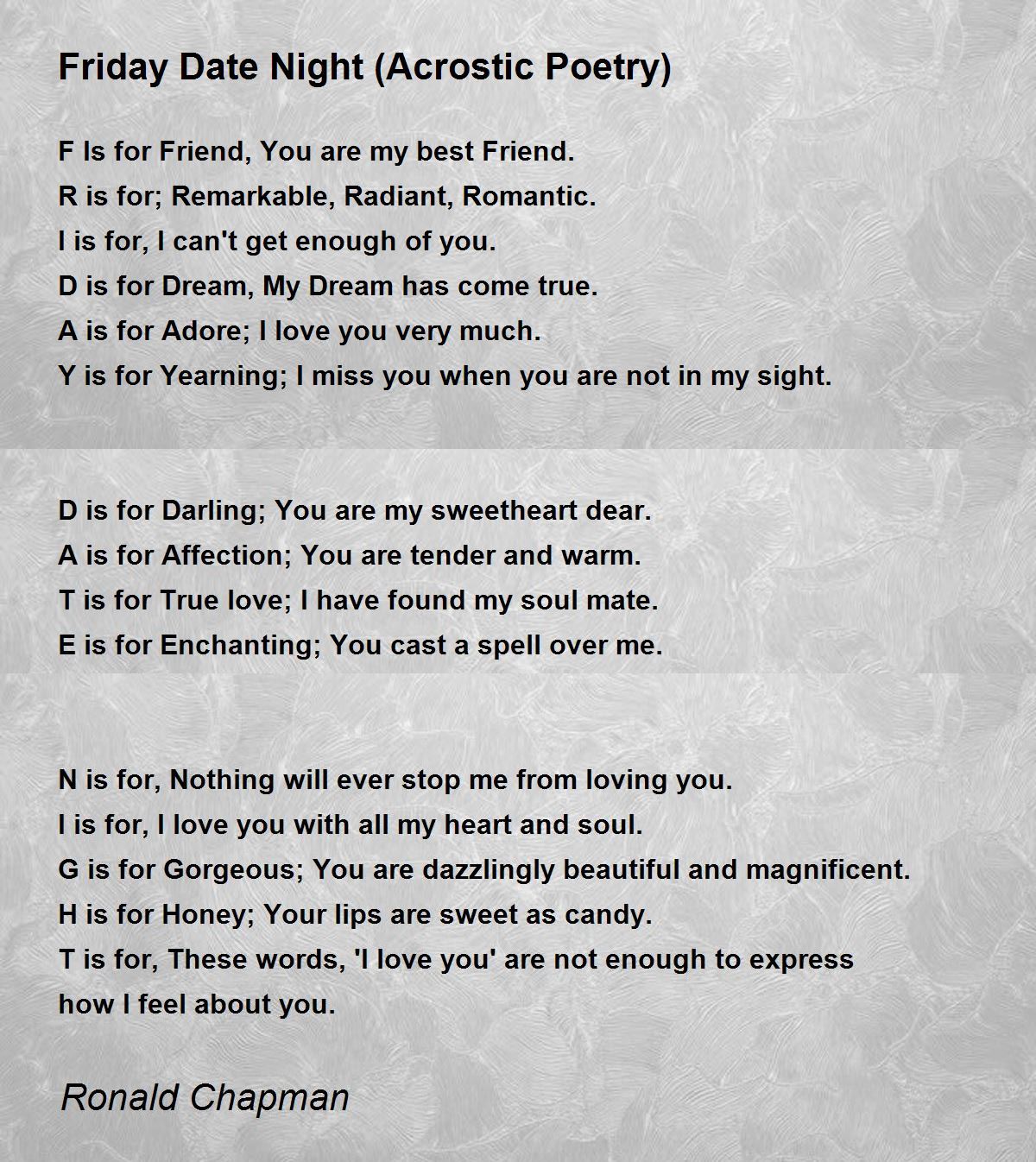 Friday Date Night (Acrostic Poetry)

F Is for Friend, You are my best Friend.
R is for; Remarkable, Radiant, Romantic.
I is for, I can't get enough of you.
D is for Dream, My Dream has come true.
A is for Adore; I love you very much.
Y is for Yearning; I miss you when you are not in my sight.

D is for Darling; You are my sweetheart dear.
A is for Affection; You are tender and warm.
T is for True love; I have found my soul mate.
E is for Enchanting; You cast a spell over me.

N is for, Nothing will ever stop me from loving you.
I is for, I love you with all my heart and soul.
G is for Gorgeous; You are dazzlingly beautiful and magnificent.
H is for Honey; Your lips are sweet as candy.
T is for, These words, 'I love you' are not enough to express how I feel about you.

Ronald Chapman